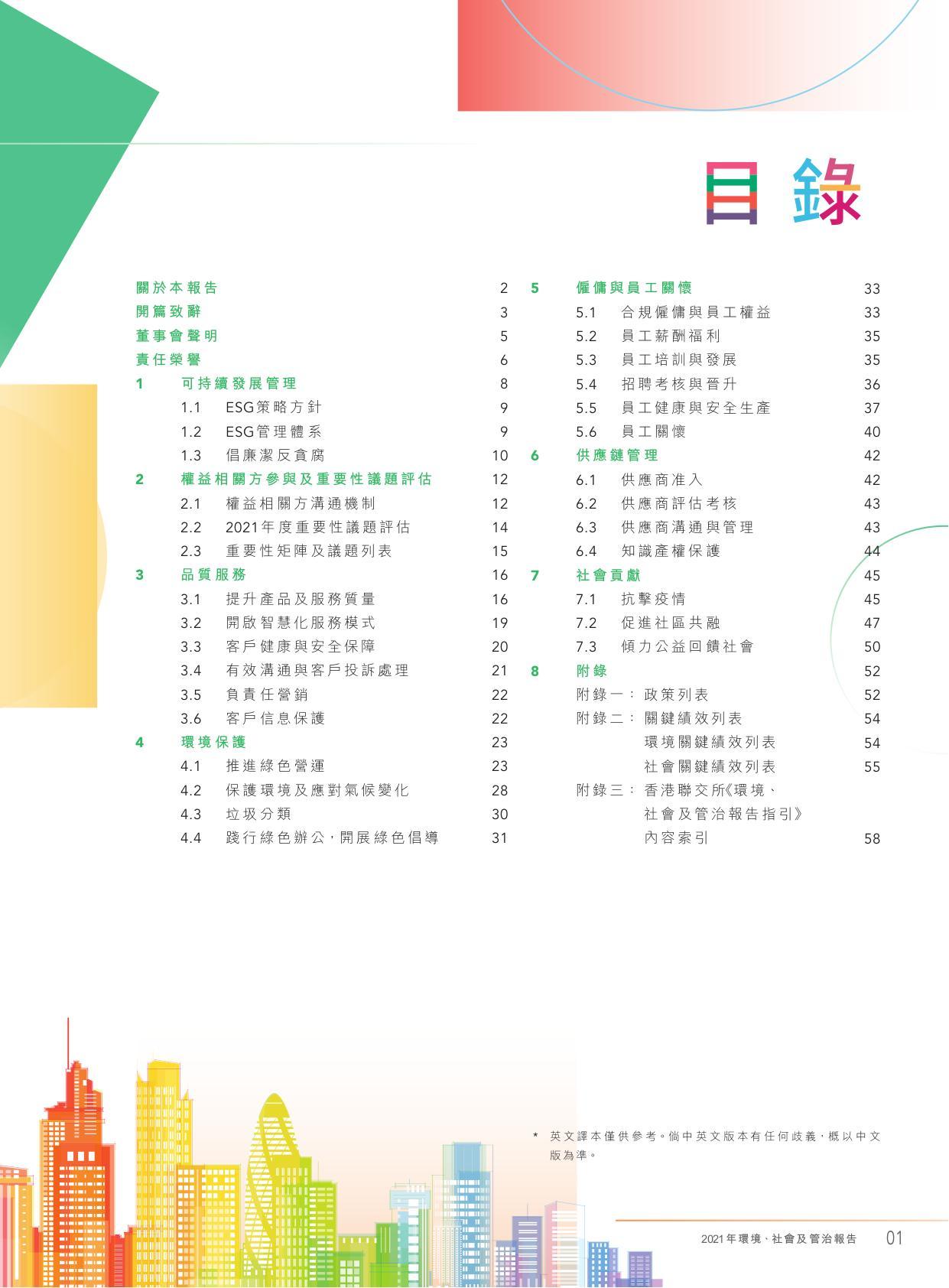 目錄

關於本報告 2
開篇致辭 3
董事會聲明 5
責任榮譽 6
1 可持續發展管理 8
1.1 ESG策略方針 9
1.2 ESG管理體系 9
1.3 倡廉潔反貪腐 10
2 權益相關方參與及重要性議題評估 12
2.1 權益相關方溝通機制 12
2.2 2021年度重要性議題評估 14
2.3 重要性矩陣及議題列表 15
3 品質服務 16
3.1 提升產品及服務質量 16
3.2 開啟智慧化服務模式 19
3.3 客戶健康與安全保障 20
3.4 有效溝通與客戶投訴處理 21
3.5 負責任營銷 22
3.6 客戶信息保護 22
4 環境保護 23
4.1 推進綠色營運 23
4.2 保護環境及應對氣候變化 28
4.3 垃圾分類 30
4.4 踐行綠色辦公，開展綠色倡導 31

5 僱傭與員工關懷 33
5.1 合規僱傭與員工權益 33
5.2 員工薪酬福利 35
5.3 員工培訓與發展 35
5.4 招聘考核與晉升 36
5.5 員工健康與安全生產 37
5.6 員工關懷 40
6 供應鏈管理 42
6.1 供應商准入 42
6.2 供應商評估考核 43
6.3 供應商溝通與管理 43
6.4 知識產權保護 44
7 社會貢獻 45
7.1 抗擊疫情 45
7.2 促進社區共融 47
7.3 傾力公益回饋社會 50
8 附錄 52
附錄一： 政策列表 52
附錄二： 關鍵績效列表 54
環境關鍵績效列表 54
社會關鍵績效列表 55
附錄三： 香港聯交所《環境、社會及管治報告指引》內容索引 58

* 英文譯本僅供參考。倘中英文版本有任何歧義，概以中文版為準。

2021年環境、社會及管治報告 01